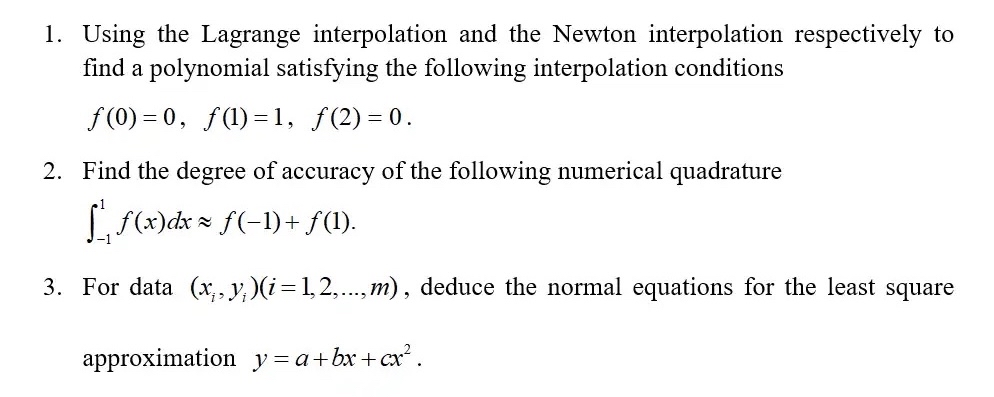 1. Using the Lagrange interpolation and the Newton interpolation respectively to find a polynomial satisfying the following interpolation conditions

$f(0)=0$, $f(1)=1$, $f(2)=0$.

2. Find the degree of accuracy of the following numerical quadrature

$\int_{-1}^{1} f(x)dx \approx f(-1)+f(1)$.

3. For data $(x_i, y_i)(i=1,2,...,m)$, deduce the normal equations for the least square approximation $y=a+bx+cx^2$.